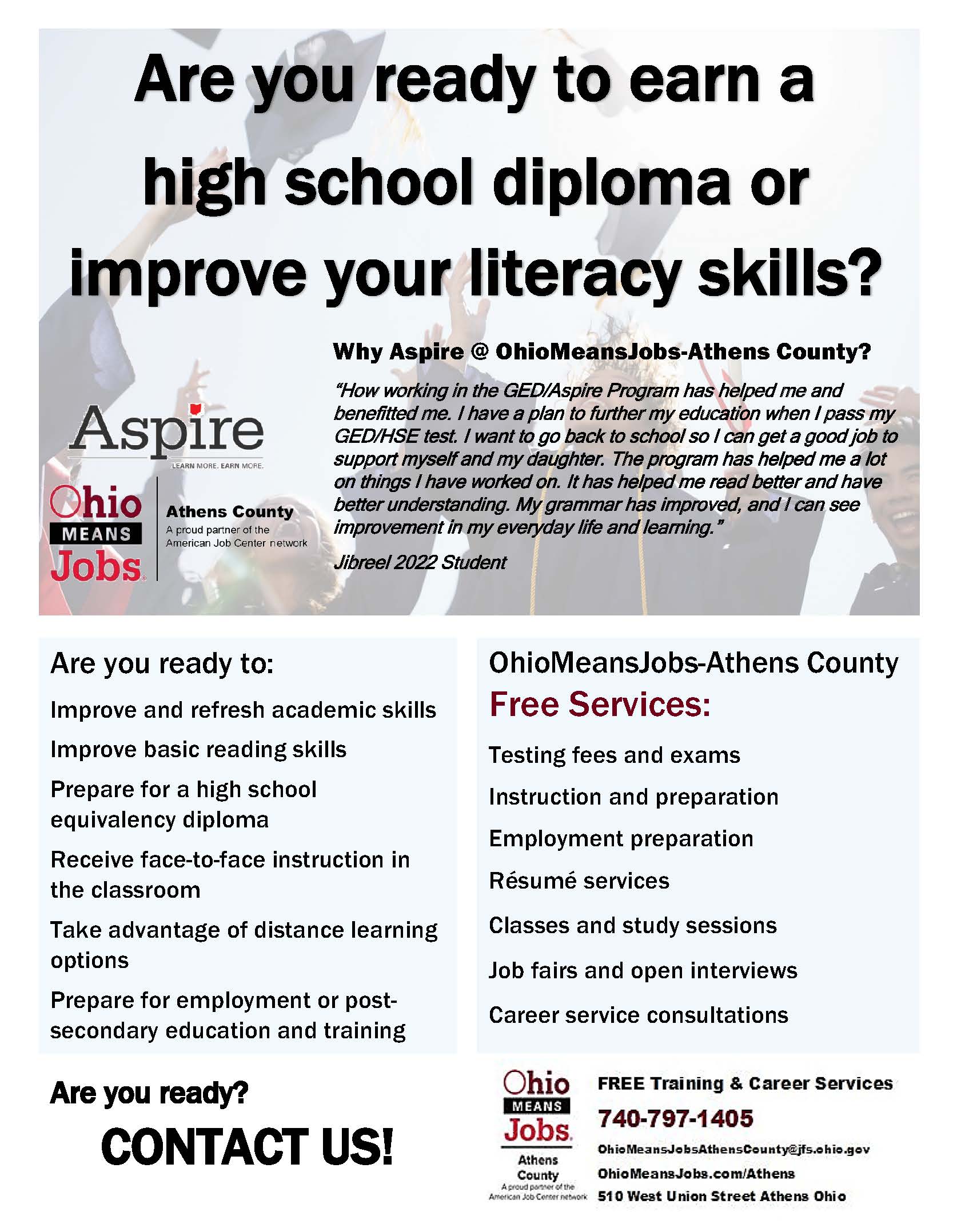 Are you ready to earn a high school diploma or improve your literacy skills?

Aspire
LEARN MORE. EARN MORE.

Ohio MEANS Jobs
Athens County
A proud partner of the American Job Center network

Why Aspire @ OhioMeansJobs-Athens County?

"How working in the GED/Aspire Program has helped me and benefitted me. I have a plan to further my education when I pass my GED/HSE test. I want to go back to school so I can get a good job to support myself and my daughter. The program has helped me a lot on things I have worked on. It has helped me read better and have better understanding. My grammar has improved, and I can see improvement in my everyday life and learning."

Jibreel 2022 Student

Are you ready to:

Improve and refresh academic skills

Improve basic reading skills

Prepare for a high school equivalency diploma

Receive face-to-face instruction in the classroom

Take advantage of distance learning options

Prepare for employment or post-secondary education and training

OhioMeansJobs-Athens County
Free Services:

Testing fees and exams

Instruction and preparation

Employment preparation

Résumé services

Classes and study sessions

Job fairs and open interviews

Career service consultations

Are you ready?

CONTACT US!

Ohio MEANS Jobs
Athens County
A proud partner of the American Job Center network

FREE Training & Career Services
740-797-1405
OhioMeansJobsAthensCounty@jfs.ohio.gov
OhioMeansJobs.com/Athens
510 West Union Street Athens Ohio